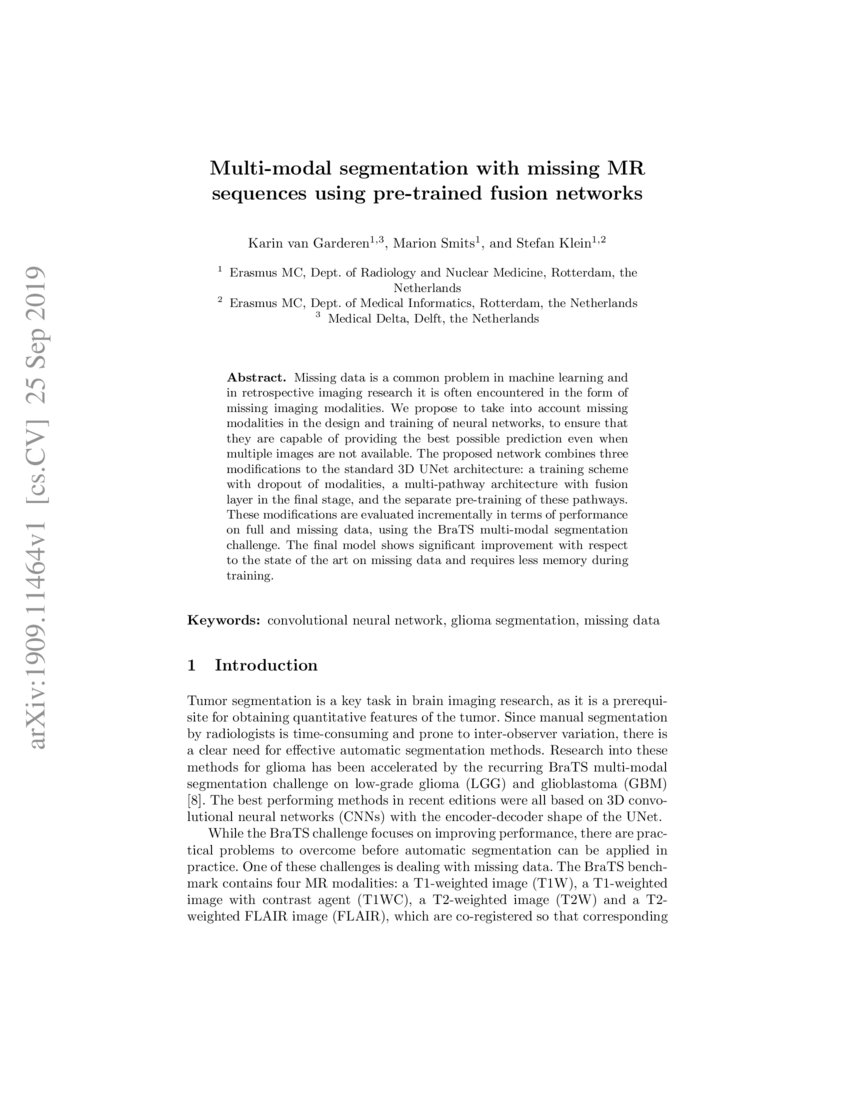 arXiv:1909.11464v1 [cs.CV] 25 Sep 2019

Multi-modal segmentation with missing MR sequences using pre-trained fusion networks

Karin van Garderen$^{1,3}$, Marion Smits$^{1}$, and Stefan Klein$^{1,2}$

$^{1}$ Erasmus MC, Dept. of Radiology and Nuclear Medicine, Rotterdam, the Netherlands
$^{2}$ Erasmus MC, Dept. of Medical Informatics, Rotterdam, the Netherlands
$^{3}$ Medical Delta, Delft, the Netherlands

Abstract. Missing data is a common problem in machine learning and in retrospective imaging research it is often encountered in the form of missing imaging modalities. We propose to take into account missing modalities in the design and training of neural networks, to ensure that they are capable of providing the best possible prediction even when multiple images are not available. The proposed network combines three modifications to the standard 3D UNet architecture: a training scheme with dropout of modalities, a multi-pathway architecture with fusion layer in the final stage, and the separate pre-training of these pathways. These modifications are evaluated incrementally in terms of performance on full and missing data, using the BraTS multi-modal segmentation challenge. The final model shows significant improvement with respect to the state of the art on missing data and requires less memory during training.

Keywords: convolutional neural network, glioma segmentation, missing data

1 Introduction

Tumor segmentation is a key task in brain imaging research, as it is a prerequisite for obtaining quantitative features of the tumor. Since manual segmentation by radiologists is time-consuming and prone to inter-observer variation, there is a clear need for effective automatic segmentation methods. Research into these methods for glioma has been accelerated by the recurring BraTS multi-modal segmentation challenge on low-grade glioma (LGG) and glioblastoma (GBM) [8]. The best performing methods in recent editions were all based on 3D convolutional neural networks (CNNs) with the encoder-decoder shape of the UNet.

While the BraTS challenge focuses on improving performance, there are practical problems to overcome before automatic segmentation can be applied in practice. One of these challenges is dealing with missing data. The BraTS benchmark contains four MR modalities: a T1-weighted image (T1W), a T1-weighted image with contrast agent (T1WC), a T2-weighted image (T2W) and a T2-weighted FLAIR image (FLAIR), which are co-registered so that corresponding